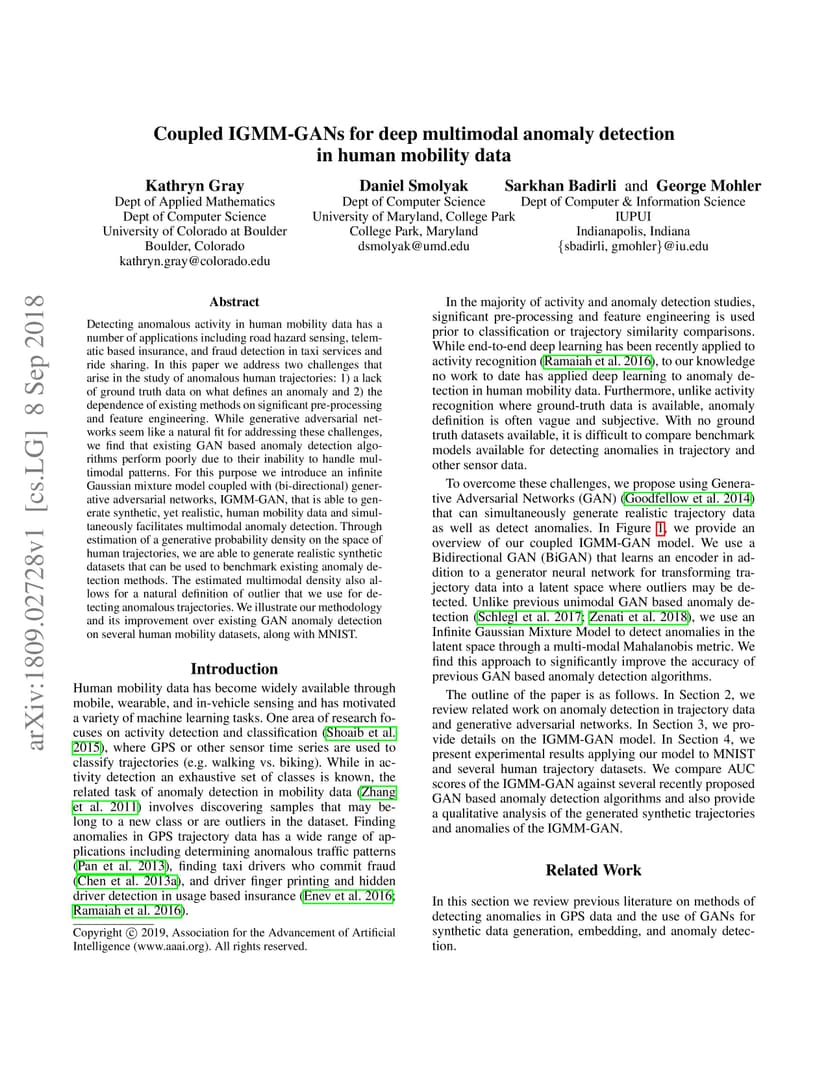 arXiv:1809.02728v1 [cs.LG] 8 Sep 2018

Coupled IGMM-GANs for deep multimodal anomaly detection in human mobility data

Kathryn Gray
Dept of Applied Mathematics
Dept of Computer Science
University of Colorado at Boulder
Boulder, Colorado
kathryn.gray@colorado.edu

Daniel Smolyak
Dept of Computer Science
University of Maryland, College Park
College Park, Maryland
dsmolyak@umd.edu

Sarkhan Badirli and George Mohler
Dept of Computer & Information Science
IUPUI
Indianapolis, Indiana
{sbadirli, gmohler}@iu.edu

Abstract

Detecting anomalous activity in human mobility data has a number of applications including road hazard sensing, telematic based insurance, and fraud detection in taxi services and ride sharing. In this paper we address two challenges that arise in the study of anomalous human trajectories: 1) a lack of ground truth data on what defines an anomaly and 2) the dependence of existing methods on significant pre-processing and feature engineering. While generative adversarial networks seem like a natural fit for addressing these challenges, we find that existing GAN based anomaly detection algorithms perform poorly due to their inability to handle multimodal patterns. For this purpose we introduce an infinite Gaussian mixture model coupled with (bi-directional) generative adversarial networks, IGMM-GAN, that is able to generate synthetic, yet realistic, human mobility data and simultaneously facilitates multimodal anomaly detection. Through estimation of a generative probability density on the space of human trajectories, we are able to generate realistic synthetic datasets that can be used to benchmark existing anomaly detection methods. The estimated multimodal density also allows for a natural definition of outlier that we use for detecting anomalous trajectories. We illustrate our methodology and its improvement over existing GAN anomaly detection on several human mobility datasets, along with MNIST.

Introduction

Human mobility data has become widely available through mobile, wearable, and in-vehicle sensing and has motivated a variety of machine learning tasks. One area of research focuses on activity detection and classification (Shoaib et al. 2015), where GPS or other sensor time series are used to classify trajectories (e.g. walking vs. biking). While in activity detection an exhaustive set of classes is known, the related task of anomaly detection in mobility data (Zhang et al. 2011) involves discovering samples that may belong to a new class or are outliers in the dataset. Finding anomalies in GPS trajectory data has a wide range of applications including determining anomalous traffic patterns (Pan et al. 2013), finding taxi drivers who commit fraud (Chen et al. 2013a), and driver finger printing and hidden driver detection in usage based insurance (Enev et al. 2016; Ramaiah et al. 2016).

Copyright © 2019, Association for the Advancement of Artificial Intelligence (www.aaai.org). All rights reserved.

In the majority of activity and anomaly detection studies, significant pre-processing and feature engineering is used prior to classification or trajectory similarity comparisons. While end-to-end deep learning has been recently applied to activity recognition (Ramaiah et al. 2016), to our knowledge no work to date has applied deep learning to anomaly detection in human mobility data. Furthermore, unlike activity recognition where ground-truth data is available, anomaly definition is often vague and subjective. With no ground truth datasets available, it is difficult to compare benchmark models available for detecting anomalies in trajectory and other sensor data.

To overcome these challenges, we propose using Generative Adversarial Networks (GAN) (Goodfellow et al. 2014) that can simultaneously generate realistic trajectory data as well as detect anomalies. In Figure 1, we provide an overview of our coupled IGMM-GAN model. We use a Bidirectional GAN (BiGAN) that learns an encoder in addition to a generator neural network for transforming trajectory data into a latent space where outliers may be detected. Unlike previous unimodal GAN based anomaly detection (Schlegl et al. 2017; Zenati et al. 2018), we use an Infinite Gaussian Mixture Model to detect anomalies in the latent space through a multi-modal Mahalanobis metric. We find this approach to significantly improve the accuracy of previous GAN based anomaly detection algorithms.

The outline of the paper is as follows. In Section 2, we review related work on anomaly detection in trajectory data and generative adversarial networks. In Section 3, we provide details on the IGMM-GAN model. In Section 4, we present experimental results applying our model to MNIST and several human trajectory datasets. We compare AUC scores of the IGMM-GAN against several recently proposed GAN based anomaly detection algorithms and also provide a qualitative analysis of the generated synthetic trajectories and anomalies of the IGMM-GAN.

Related Work

In this section we review previous literature on methods of detecting anomalies in GPS data and the use of GANs for synthetic data generation, embedding, and anomaly detection.